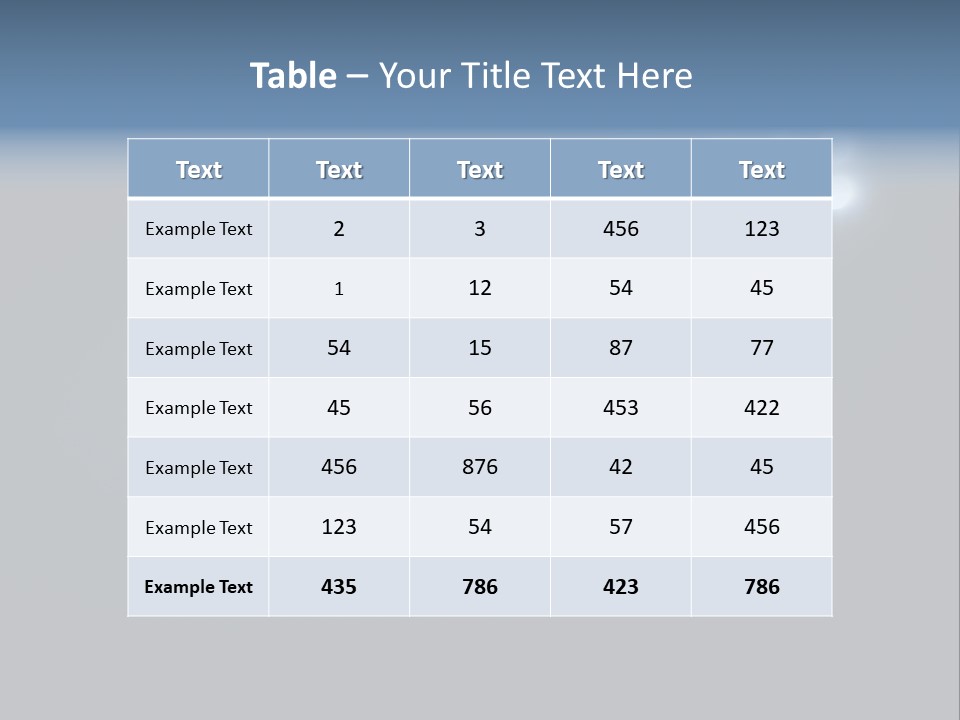 Table – Your Title Text Here

| Text | Text | Text | Text | Text |
|---|---|---|---|---|
| Example Text | 2 | 3 | 456 | 123 |
| Example Text | 1 | 12 | 54 | 45 |
| Example Text | 54 | 15 | 87 | 77 |
| Example Text | 45 | 56 | 453 | 422 |
| Example Text | 456 | 876 | 42 | 45 |
| Example Text | 123 | 54 | 57 | 456 |
| Example Text | 435 | 786 | 423 | 786 |